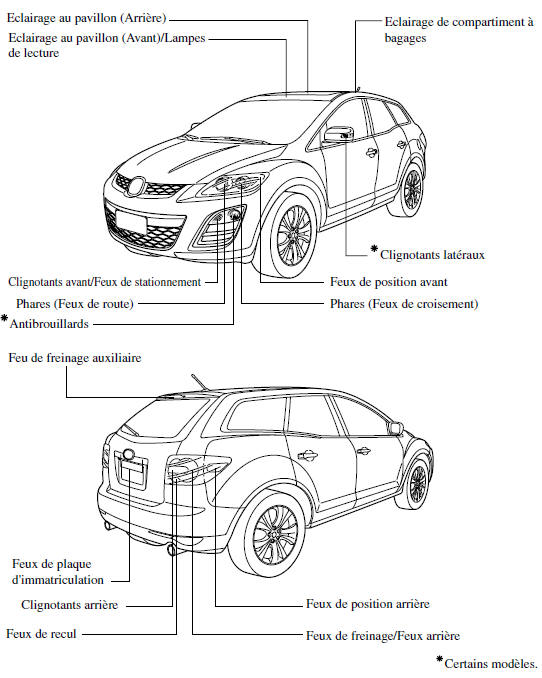 Eclairage au pavillon (Arrière)

Eclairage au pavillon (Avant)/Lampes de lecture

Eclairage de compartiment à bagages

*Clignotants latéraux

Clignotants avant/Feux de stationnement

Feux de position avant

Phares (Feux de route)

Phares (Feux de croisement)

*Antibrouillards

Feu de freinage auxiliaire

Feux de plaque d'immatriculation

Clignotants arrière

Feux de position arrière

Feux de recul

Feux de freinage/Feux arrière

*Certains modèles.